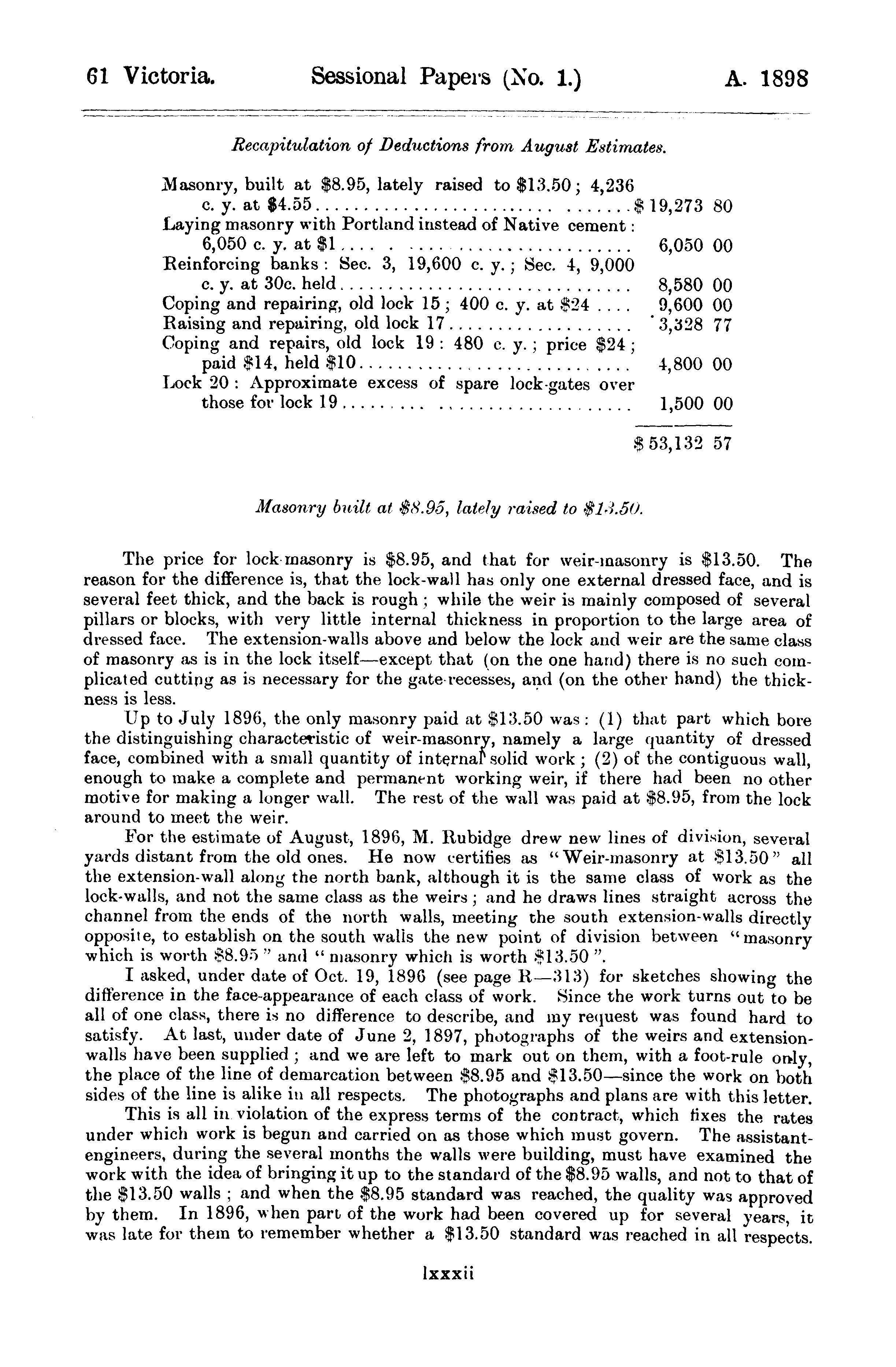 61 Victoria. Sessional Papers (No. 1.) A. 1898

Recapitulation of Deductions from August Estimates.

| | |
|---|---|
| Masonry, built at \$8.95, lately raised to \$13.50; 4,236 c. y. at \$4.55 | \$ 19,273 80 |
| Laying masonry with Portland instead of Native cement: 6,050 c. y. at \$1 | 6,050 00 |
| Reinforcing banks: Sec. 3, 19,600 c. y.; Sec. 4, 9,000 c. y. at 30c. held | 8,580 00 |
| Coping and repairing, old lock 15; 400 c. y. at \$24 | 9,600 00 |
| Raising and repairing, old lock 17 | 3,328 77 |
| Coping and repairs, old lock 19: 480 c. y.; price \$24; paid \$14, held \$10 | 4,800 00 |
| Lock 20: Approximate excess of spare lock-gates over those for lock 19 | 1,500 00 |
| | \$ 53,132 57 |

Masonry built at \$8.95, lately raised to \$13.50.

The price for lock-masonry is \$8.95, and that for weir-masonry is \$13.50. The reason for the difference is, that the lock-wall has only one external dressed face, and is several feet thick, and the back is rough; while the weir is mainly composed of several pillars or blocks, with very little internal thickness in proportion to the large area of dressed face. The extension-walls above and below the lock and weir are the same class of masonry as is in the lock itself—except that (on the one hand) there is no such complicated cutting as is necessary for the gate-recesses, and (on the other hand) the thickness is less.

Up to July 1896, the only masonry paid at \$13.50 was: (1) that part which bore the distinguishing characteristic of weir-masonry, namely a large quantity of dressed face, combined with a small quantity of internal solid work; (2) of the contiguous wall, enough to make a complete and permanent working weir, if there had been no other motive for making a longer wall. The rest of the wall was paid at \$8.95, from the lock around to meet the weir.

For the estimate of August, 1896, M. Rubidge drew new lines of division, several yards distant from the old ones. He now certifies as "Weir-masonry at \$13.50" all the extension-wall along the north bank, although it is the same class of work as the lock-walls, and not the same class as the weirs; and he draws lines straight across the channel from the ends of the north walls, meeting the south extension-walls directly opposite, to establish on the south walls the new point of division between "masonry which is worth \$8.95" and "masonry which is worth \$13.50".

I asked, under date of Oct. 19, 1896 (see page R—313) for sketches showing the difference in the face-appearance of each class of work. Since the work turns out to be all of one class, there is no difference to describe, and my request was found hard to satisfy. At last, under date of June 2, 1897, photographs of the weirs and extension-walls have been supplied; and we are left to mark out on them, with a foot-rule only, the place of the line of demarcation between \$8.95 and \$13.50—since the work on both sides of the line is alike in all respects. The photographs and plans are with this letter.

This is all in violation of the express terms of the contract, which fixes the rates under which work is begun and carried on as those which must govern. The assistant-engineers, during the several months the walls were building, must have examined the work with the idea of bringing it up to the standard of the \$8.95 walls, and not to that of the \$13.50 walls; and when the \$8.95 standard was reached, the quality was approved by them. In 1896, when part of the work had been covered up for several years, it was late for them to remember whether a \$13.50 standard was reached in all respects.

lxxxii